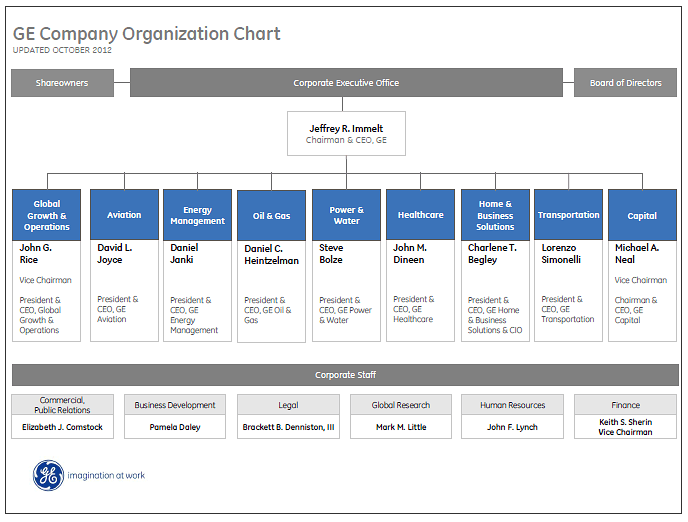 GE Company Organization Chart
UPDATED OCTOBER 2012

Shareowners

Corporate Executive Office

Board of Directors

Jeffrey R. Immelt
Chairman & CEO, GE

Global Growth & Operations
John G. Rice
Vice Chairman
President & CEO, Global Growth & Operations

Aviation
David L. Joyce
President & CEO, GE Aviation

Energy Management
Daniel Janki
President & CEO, GE Energy Management

Oil & Gas
Daniel C. Heintzelman
President & CEO, GE Oil & Gas

Power & Water
Steve Bolze
President & CEO, GE Power & Water

Healthcare
John M. Dineen
President & CEO, GE Healthcare

Home & Business Solutions
Charlene T. Begley
President & CEO, GE Home & Business Solutions & CIO

Transportation
Lorenzo Simonelli
President & CEO, GE Transportation

Capital
Michael A. Neal
Vice Chairman
Chairman & CEO, GE Capital

Corporate Staff

Commercial, Public Relations
Elizabeth J. Comstock

Business Development
Pamela Daley

Legal
Brackett B. Denniston, III

Global Research
Mark M. Little

Human Resources
John F. Lynch

Finance
Keith S. Sherin
Vice Chairman

GE
imagination at work